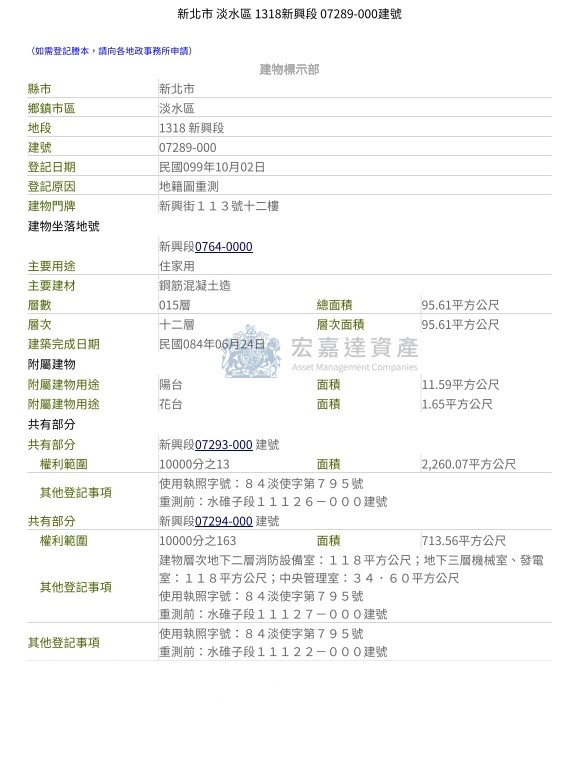 新北市 淡水區 1318新興段 07289-000建號

(如需登記謄本，請向各地政事務所申請)

建物標示部

| | | | |
|---|---|---|---|
| 縣市 | 新北市 | | |
| 鄉鎮市區 | 淡水區 | | |
| 地段 | 1318 新興段 | | |
| 建號 | 07289-000 | | |
| 登記日期 | 民國099年10月02日 | | |
| 登記原因 | 地籍圖重測 | | |
| 建物門牌 | 新興街１１３號十二樓 | | |
| 建物坐落地號 | | | |
| | 新興段0764-0000 | | |
| 主要用途 | 住家用 | | |
| 主要建材 | 鋼筋混凝土造 | | |
| 層數 | 015層 | 總面積 | 95.61平方公尺 |
| 層次 | 十二層 | 層次面積 | 95.61平方公尺 |
| 建築完成日期 | 民國084年06月24日 | | |
| 附屬建物 | | | |
| 附屬建物用途 | 陽台 | 面積 | 11.59平方公尺 |
| 附屬建物用途 | 花台 | 面積 | 1.65平方公尺 |
| 共有部分 | | | |
| 共有部分 | 新興段07293-000 建號 | | |
| 權利範圍 | 10000分之13 | 面積 | 2,260.07平方公尺 |
| 其他登記事項 | 使用執照字號：８４淡使字第７９５號 重測前：水碓子段１１１２６－０００建號 | | |
| 共有部分 | 新興段07294-000 建號 | | |
| 權利範圍 | 10000分之163 | 面積 | 713.56平方公尺 |
| 其他登記事項 | 建物層次地下二層消防設備室：１１８平方公尺；地下三層機械室、發電室：１１８平方公尺；中央管理室：３４．６０平方公尺 使用執照字號：８４淡使字第７９５號 重測前：水碓子段１１１２７－０００建號 | | |
| 其他登記事項 | 使用執照字號：８４淡使字第７９５號 重測前：水碓子段１１１２２－０００建號 | | |

宏嘉達資產
Asset Management Companies